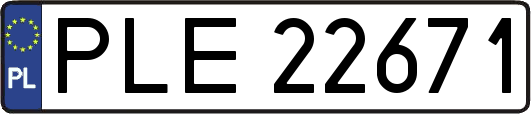 PL
PLE 22671